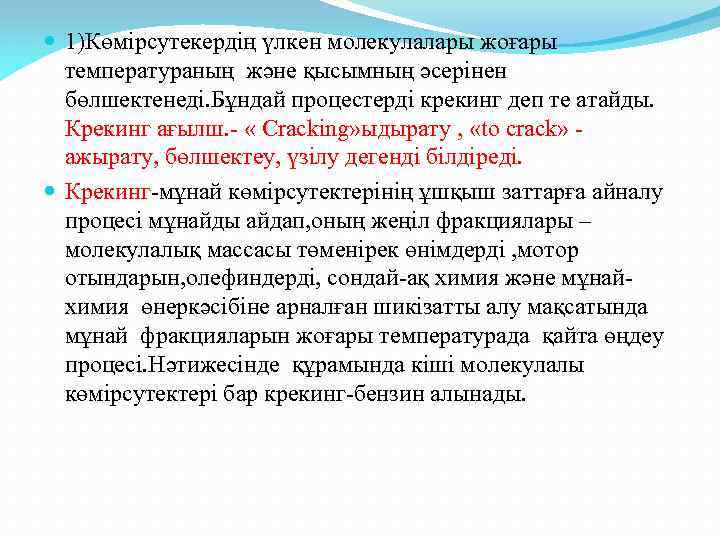 1)Көмірсутекердің үлкен молекулалары жоғары температураның және қысымның әсерінен бөлшектенеді.Бұндай процестерді крекинг деп те атайды. Крекинг ағылш.- « Cracking»ыдырату , «to crack» - ажырату, бөлшектеу, үзілу дегенді білдіреді.

Крекинг-мұнай көмірсутектерінің ұшқыш заттарға айналу процесі мұнайды айдап,оның жеңіл фракциялары – молекулалық массасы төменірек өнімдерді ,мотор отындарын,олефиндерді, сондай-ақ химия және мұнай-химия өнеркәсібіне арналған шикізатты алу мақсатында мұнай фракцияларын жоғары температурада қайта өңдеу процесі.Нәтижесінде құрамында кіші молекулалы көмірсутектері бар крекинг-бензин алынады.